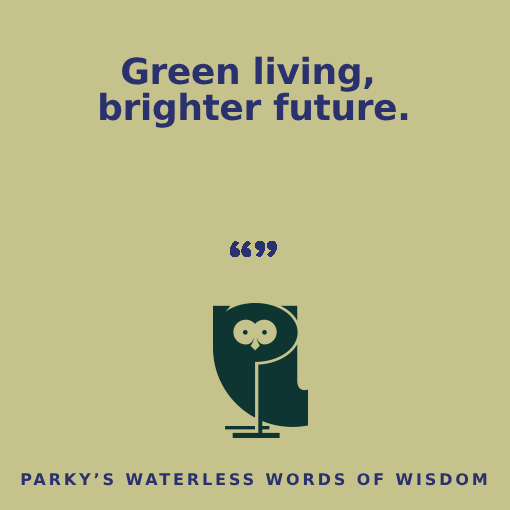 Green living, brighter future.

“”

PARKY’S WATERLESS WORDS OF WISDOM